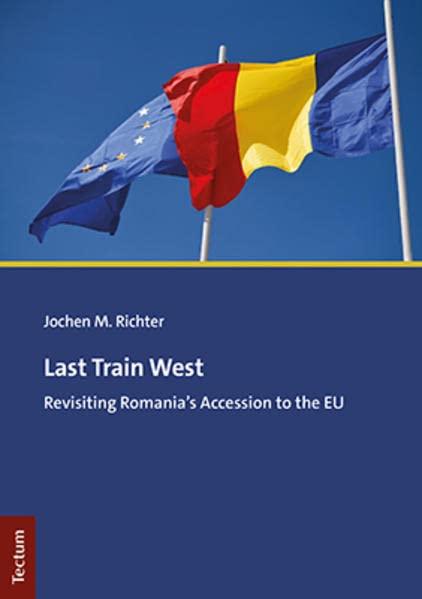 Jochen M. Richter

Last Train West

Revisiting Romania's Accession to the EU

Tectum